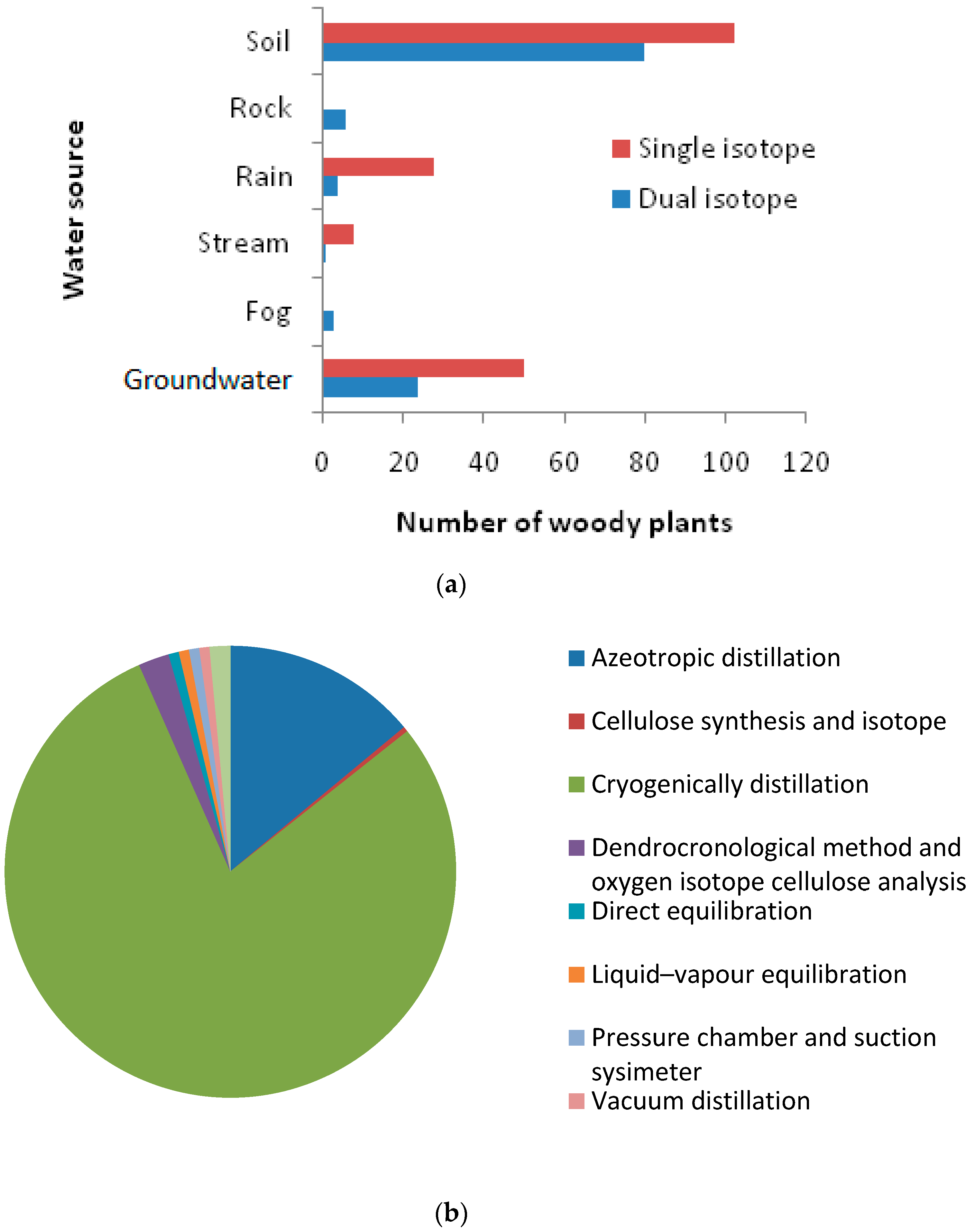 Water source

Soil
Rock
Rain
Stream
Fog
Groundwater

Single isotope
Dual isotope

0 20 40 60 80 100 120

Number of woody plants

(a)

Azeotropic distillation

Cellulose synthesis and isotope

Cryogenically distillation

Dendrocronological method and oxygen isotope cellulose analysis

Direct equilibration

Liquid–vapour equilibration

Pressure chamber and suction sysimeter

Vacuum distillation

(b)